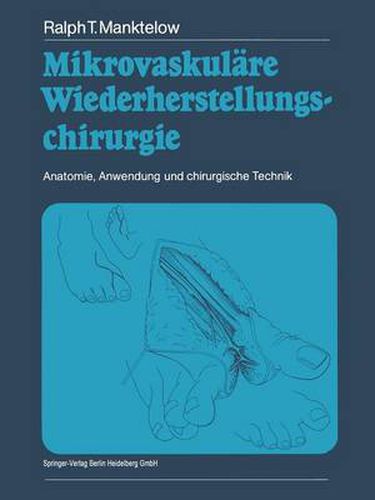 Ralph T. Manktelow

Mikrovaskuläre Wiederherstellungschirurgie

Anatomie, Anwendung und chirurgische Technik

Springer-Verlag Berlin Heidelberg GmbH